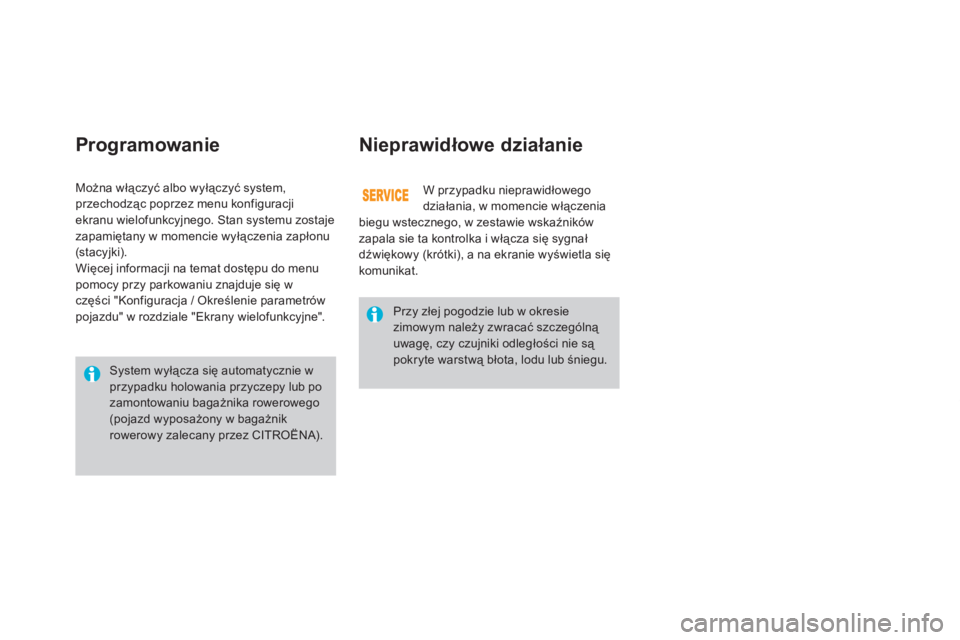 Programowanie

Można włączyć albo wyłączyć system, przechodząc poprzez menu konfiguracji ekranu wielofunkcyjnego. Stan systemu zostaje zapamiętany w momencie wyłączenia zapłonu (stacyjki).
Więcej informacji na temat dostępu do menu pomocy przy parkowaniu znajduje się w części "Konfiguracja / Określenie parametrów pojazdu" w rozdziale "Ekrany wielofunkcyjne".

System wyłącza się automatycznie w przypadku holowania przyczepy lub po zamontowaniu bagażnika rowerowego (pojazd wyposażony w bagażnik rowerowy zalecany przez CITROËNA).

Nieprawidłowe działanie

SERVICE

W przypadku nieprawidłowego działania, w momencie włączenia biegu wstecznego, w zestawie wskaźników zapala sie ta kontrolka i włącza się sygnał dźwiękowy (krótki), a na ekranie wyświetla się komunikat.

Przy złej pogodzie lub w okresie zimowym należy zwracać szczególną uwagę, czy czujniki odległości nie są pokryte warstwą błota, lodu lub śniegu.

carmanualsonline.info